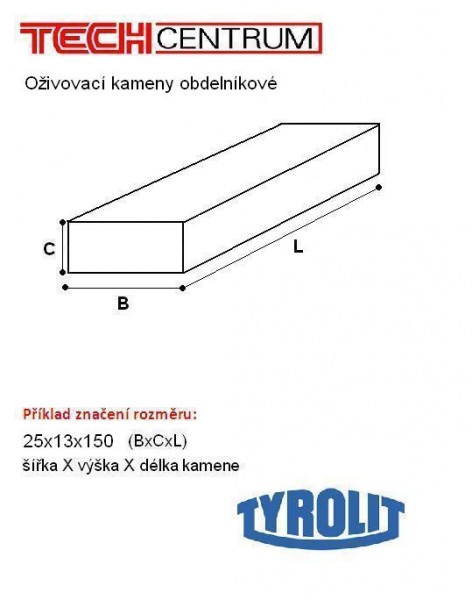 TECH CENTRUM

Oživovací kameny obdelníkové

C

L

B

Příklad značení rozměru:

25x13x150 (BxCxL)

šířka X výška X délka kamene

TYROLIT